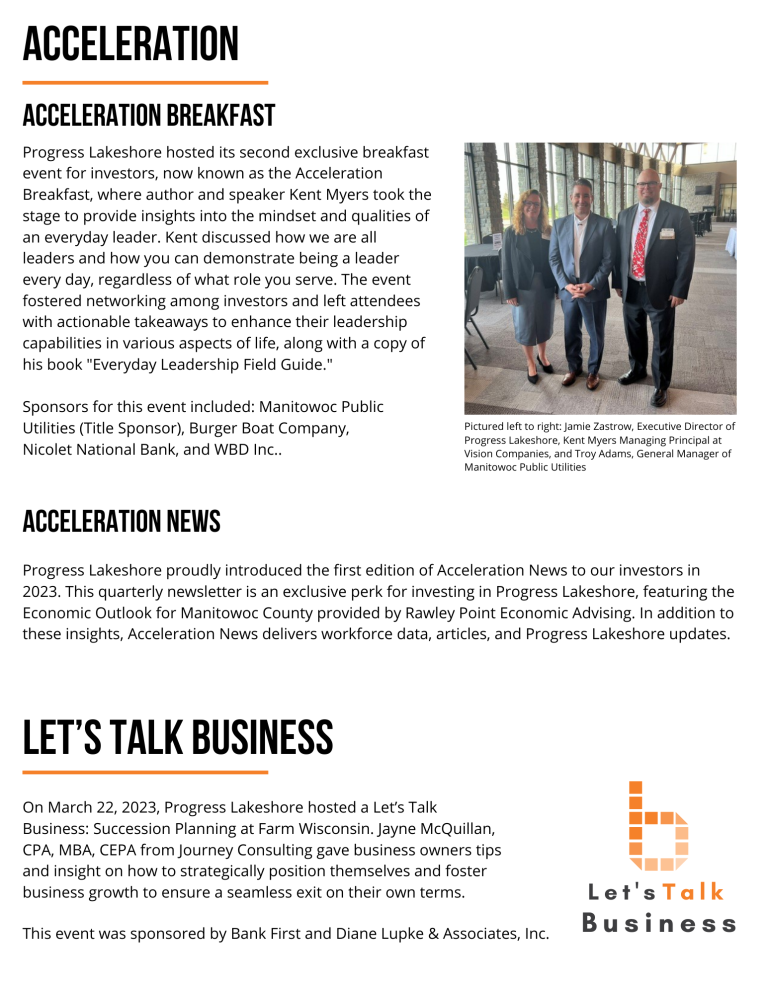 ACCELERATION

ACCELERATION BREAKFAST

Progress Lakeshore hosted its second exclusive breakfast event for investors, now known as the Acceleration Breakfast, where author and speaker Kent Myers took the stage to provide insights into the mindset and qualities of an everyday leader. Kent discussed how we are all leaders and how you can demonstrate being a leader every day, regardless of what role you serve. The event fostered networking among investors and left attendees with actionable takeaways to enhance their leadership capabilities in various aspects of life, along with a copy of his book "Everyday Leadership Field Guide."

Sponsors for this event included: Manitowoc Public Utilities (Title Sponsor), Burger Boat Company, Nicolet National Bank, and WBD Inc..

Pictured left to right: Jamie Zastrow, Executive Director of Progress Lakeshore, Kent Myers Managing Principal at Vision Companies, and Troy Adams, General Manager of Manitowoc Public Utilities

ACCELERATION NEWS

Progress Lakeshore proudly introduced the first edition of Acceleration News to our investors in 2023. This quarterly newsletter is an exclusive perk for investing in Progress Lakeshore, featuring the Economic Outlook for Manitowoc County provided by Rawley Point Economic Advising. In addition to these insights, Acceleration News delivers workforce data, articles, and Progress Lakeshore updates.

LET'S TALK BUSINESS

On March 22, 2023, Progress Lakeshore hosted a Let's Talk Business: Succession Planning at Farm Wisconsin. Jayne McQuillan, CPA, MBA, CEPA from Journey Consulting gave business owners tips and insight on how to strategically position themselves and foster business growth to ensure a seamless exit on their own terms.

This event was sponsored by Bank First and Diane Lupke & Associates, Inc.

Let's Talk Business